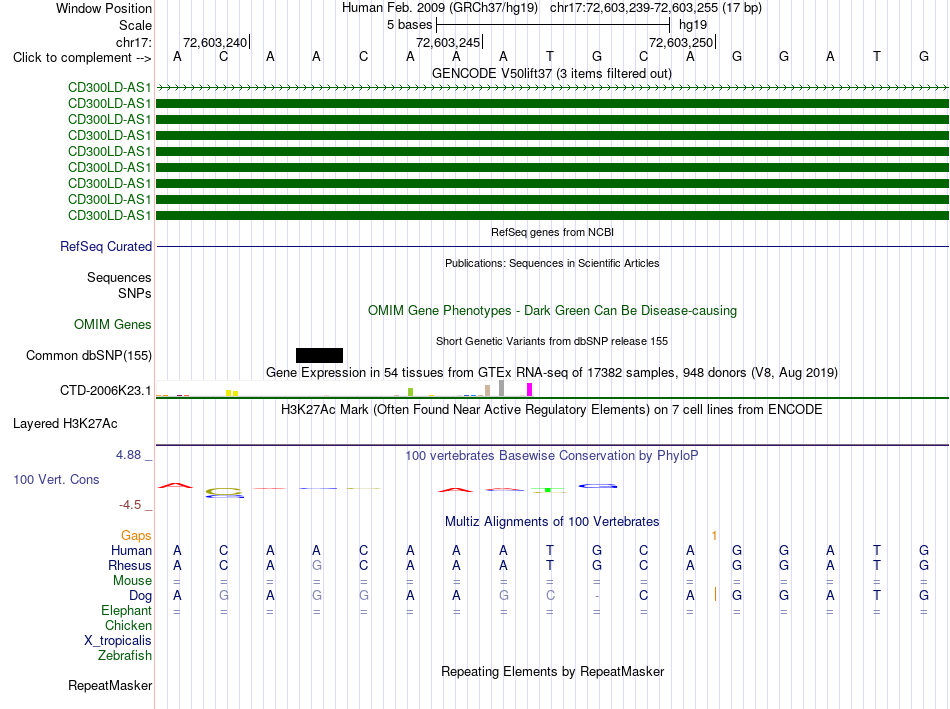 Window Position Human Feb. 2009 (GRCh37/hg19) chr17:72,603,239-72,603,255 (17 bp)
Scale 5 bases hg19
chr17: 72,603,240 72,603,245 72,603,250
Click to complement --> A C A A C A A A T G C A G G A T G
GENCODE V50lift37 (3 items filtered out)
CD300LD-AS1
CD300LD-AS1
CD300LD-AS1
CD300LD-AS1
CD300LD-AS1
CD300LD-AS1
CD300LD-AS1
CD300LD-AS1
CD300LD-AS1
RefSeq genes from NCBI
RefSeq Curated
Publications: Sequences in Scientific Articles
Sequences
SNPs
OMIM Gene Phenotypes - Dark Green Can Be Disease-causing
OMIM Genes
Short Genetic Variants from dbSNP release 155
Common dbSNP(155)
Gene Expression in 54 tissues from GTEx RNA-seq of 17382 samples, 948 donors (V8, Aug 2019)
CTD-2006K23.1
H3K27Ac Mark (Often Found Near Active Regulatory Elements) on 7 cell lines from ENCODE
Layered H3K27Ac
4.88 _
100 vertebrates Basewise Conservation by PhyloP
100 Vert. Cons
-4.5 _
Multiz Alignments of 100 Vertebrates
Gaps 1
Human A C A A C A A A T G C A G G A T G
Rhesus A C A G C A A A T G C A G G A T G
Mouse = = = = = = = = = = = = = = = = =
Dog A G A G G A A G C - C A G G A T G
Elephant = = = = = = = = = = = = = = = = =
Chicken
X_tropicalis
Zebrafish
Repeating Elements by RepeatMasker
RepeatMasker